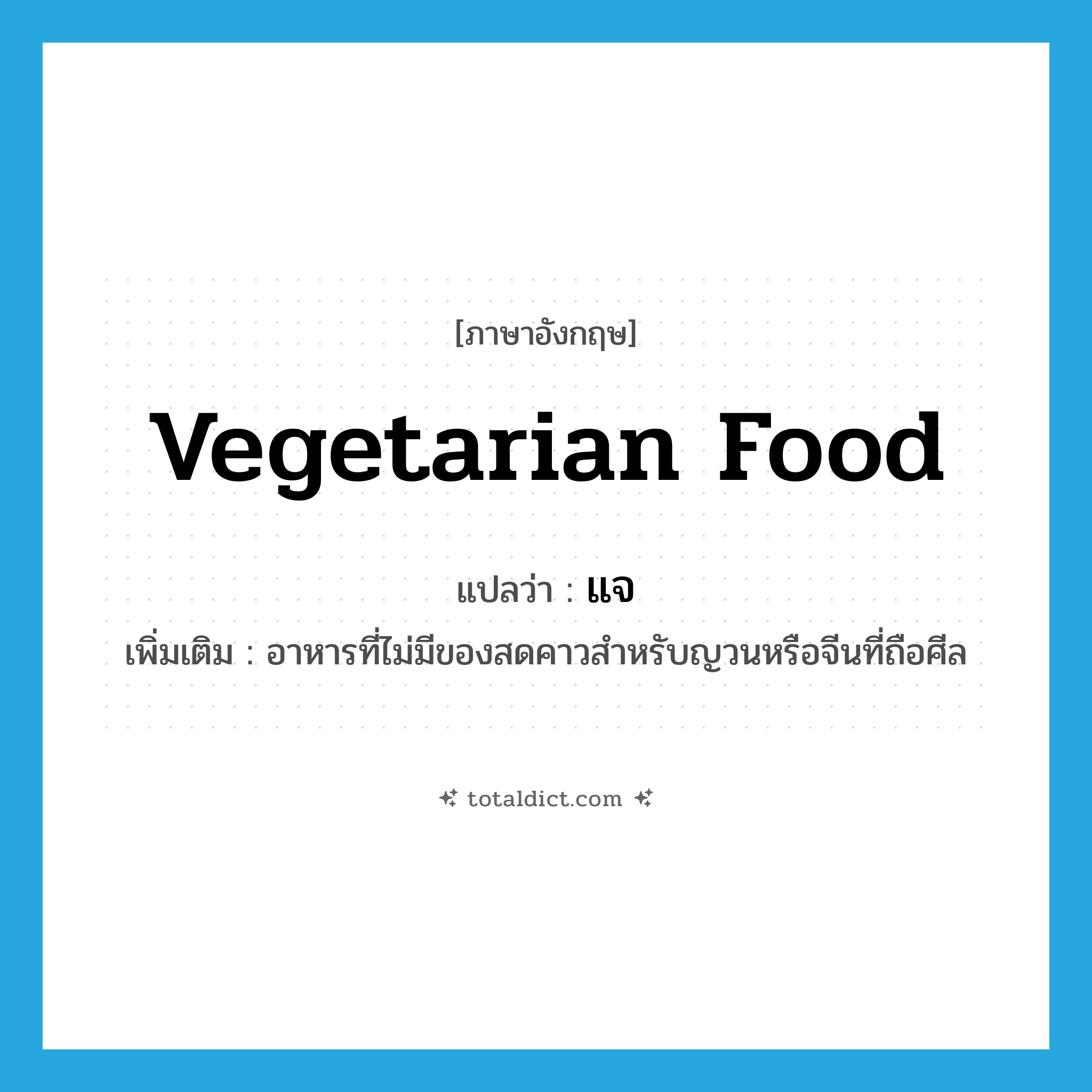 [ภาษาอังกฤษ]

Vegetarian Food

แปลว่า : แจ

เพิ่มเติม : อาหารที่ไม่มีของสดคาวสำหรับญวนหรือจีนที่ถือศีล

totaldict.com